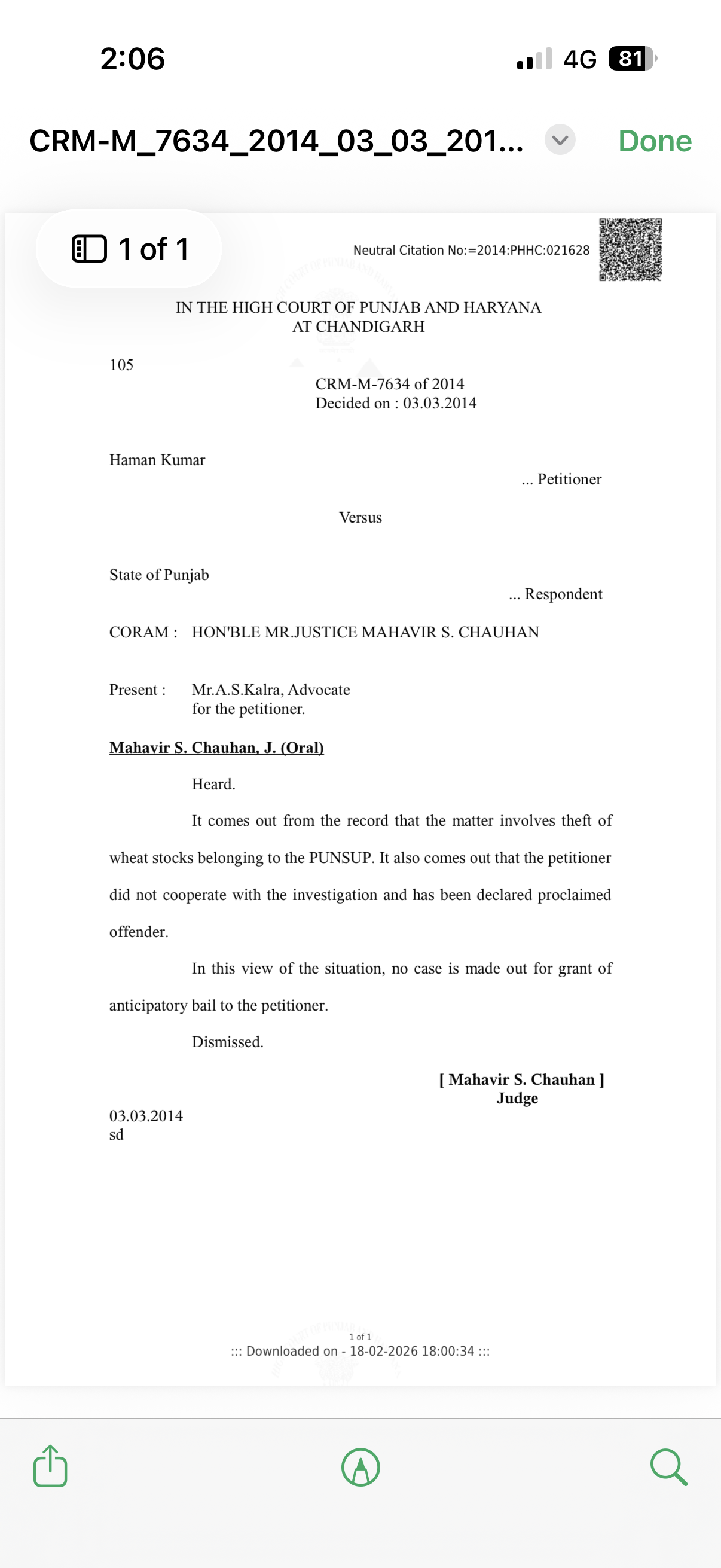 2:06

4G 81

CRM-M_7634_2014_03_03_201...

Done

1 of 1

Neutral Citation No:=2014:PHHC:021628

IN THE HIGH COURT OF PUNJAB AND HARYANA
AT CHANDIGARH

105

CRM-M-7634 of 2014
Decided on : 03.03.2014

Haman Kumar

... Petitioner

Versus

State of Punjab

... Respondent

CORAM : HON'BLE MR.JUSTICE MAHAVIR S. CHAUHAN

Present : Mr.A.S.Kalra, Advocate
for the petitioner.

Mahavir S. Chauhan, J. (Oral)

Heard.

It comes out from the record that the matter involves theft of wheat stocks belonging to the PUNSUP. It also comes out that the petitioner did not cooperate with the investigation and has been declared proclaimed offender.

In this view of the situation, no case is made out for grant of anticipatory bail to the petitioner.

Dismissed.

[ Mahavir S. Chauhan ]
Judge

03.03.2014
sd

1 of 1

::: Downloaded on - 18-02-2026 18:00:34 :::